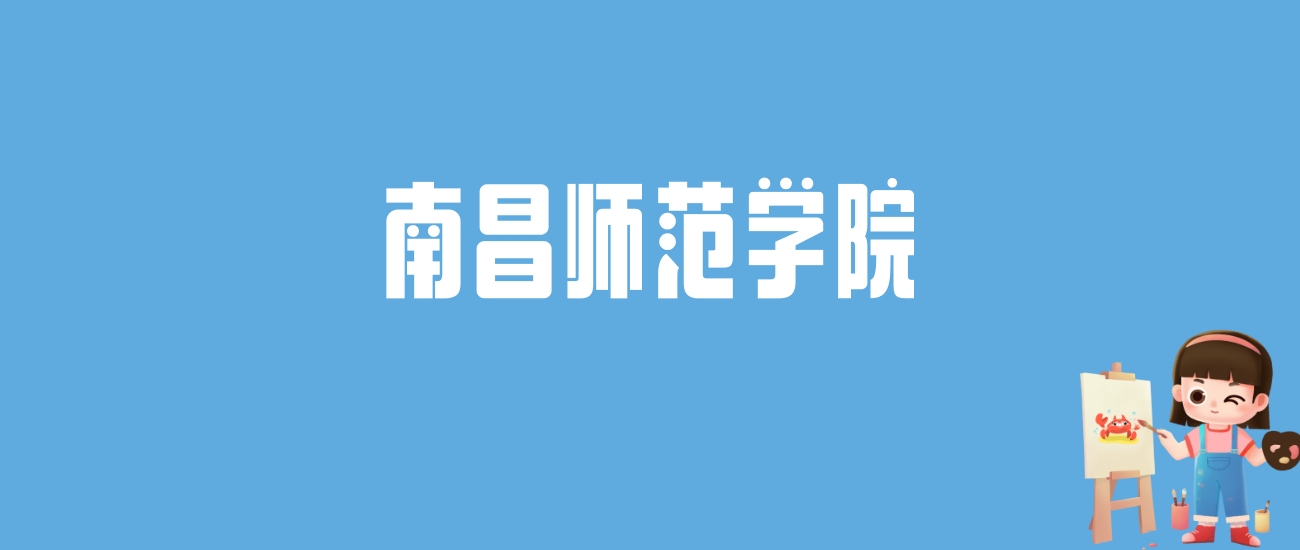 南昌师范学院